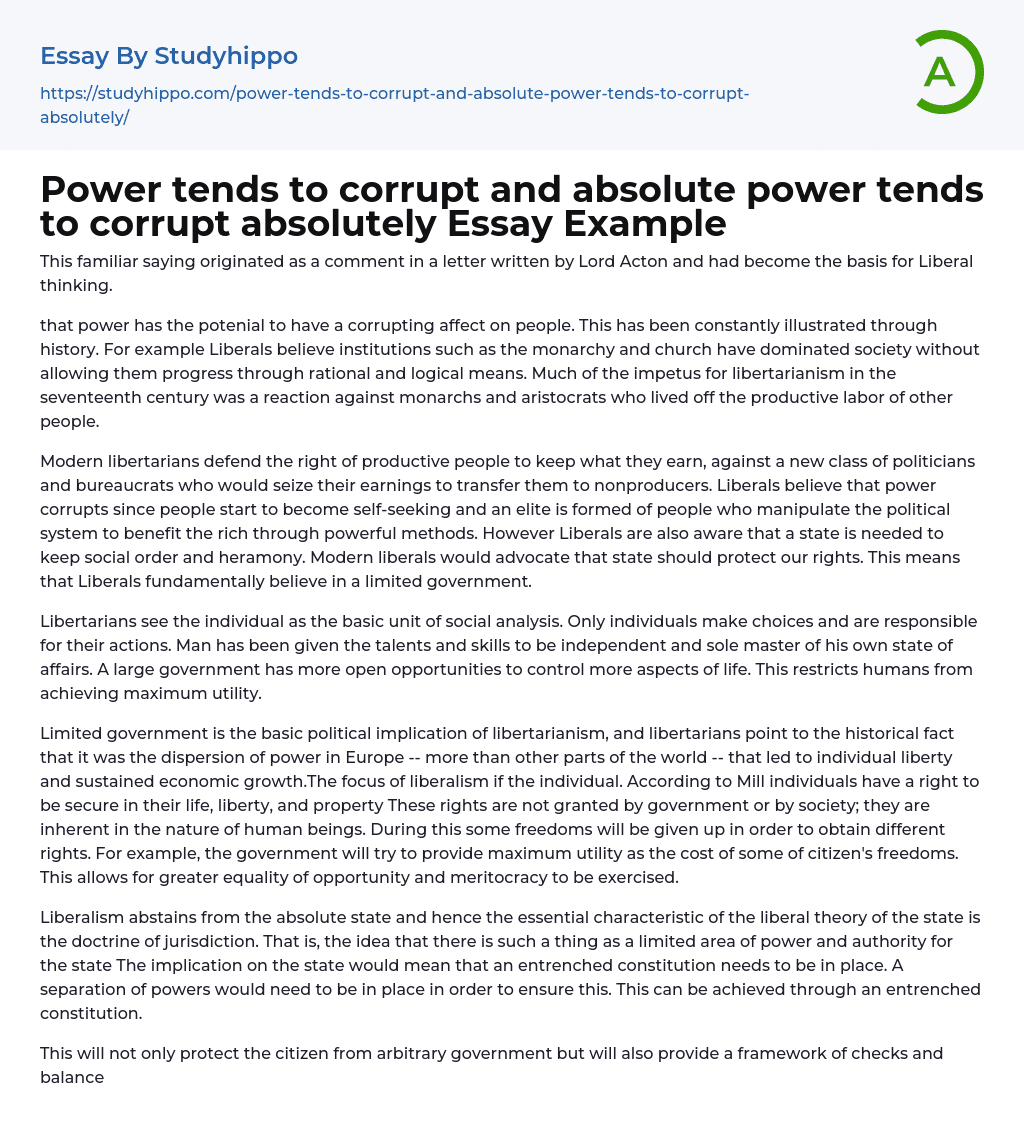 Essay By Studyhippo

https://studyhippo.com/power-tends-to-corrupt-and-absolute-power-tends-to-corrupt-absolutely/

A

Power tends to corrupt and absolute power tends to corrupt absolutely Essay Example

This familiar saying originated as a comment in a letter written by Lord Acton and had become the basis for Liberal thinking.

that power has the potenial to have a corrupting affect on people. This has been constantly illustrated through history. For example Liberals believe institutions such as the monarchy and church have dominated society without allowing them progress through rational and logical means. Much of the impetus for libertarianism in the seventeenth century was a reaction against monarchs and aristocrats who lived off the productive labor of other people.

Modern libertarians defend the right of productive people to keep what they earn, against a new class of politicians and bureaucrats who would seize their earnings to transfer them to nonproducers. Liberals believe that power corrupts since people start to become self-seeking and an elite is formed of people who manipulate the political system to benefit the rich through powerful methods. However Liberals are also aware that a state is needed to keep social order and heramony. Modern liberals would advocate that state should protect our rights. This means that Liberals fundamentally believe in a limited government.

Libertarians see the individual as the basic unit of social analysis. Only individuals make choices and are responsible for their actions. Man has been given the talents and skills to be independent and sole master of his own state of affairs. A large government has more open opportunities to control more aspects of life. This restricts humans from achieving maximum utility.

Limited government is the basic political implication of libertarianism, and libertarians point to the historical fact that it was the dispersion of power in Europe -- more than other parts of the world -- that led to individual liberty and sustained economic growth.The focus of liberalism if the individual. According to Mill individuals have a right to be secure in their life, liberty, and property These rights are not granted by government or by society; they are inherent in the nature of human beings. During this some freedoms will be given up in order to obtain different rights. For example, the government will try to provide maximum utility as the cost of some of citizen's freedoms. This allows for greater equality of opportunity and meritocracy to be exercised.

Liberalism abstains from the absolute state and hence the essential characteristic of the liberal theory of the state is the doctrine of jurisdiction. That is, the idea that there is such a thing as a limited area of power and authority for the state The implication on the state would mean that an entrenched constitution needs to be in place. A separation of powers would need to be in place in order to ensure this. This can be achieved through an entrenched constitution.

This will not only protect the citizen from arbitrary government but will also provide a framework of checks and balance